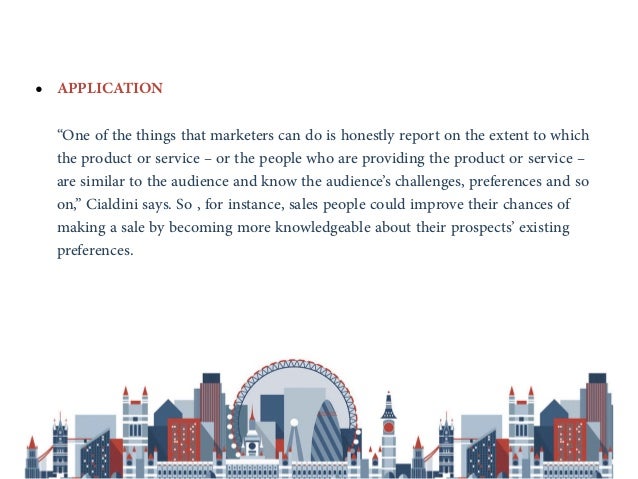 • APPLICATION

"One of the things that marketers can do is honestly report on the extent to which the product or service – or the people who are providing the product or service – are similar to the audience and know the audience's challenges, preferences and so on," Cialdini says. So , for instance, sales people could improve their chances of making a sale by becoming more knowledgeable about their prospects' existing preferences.